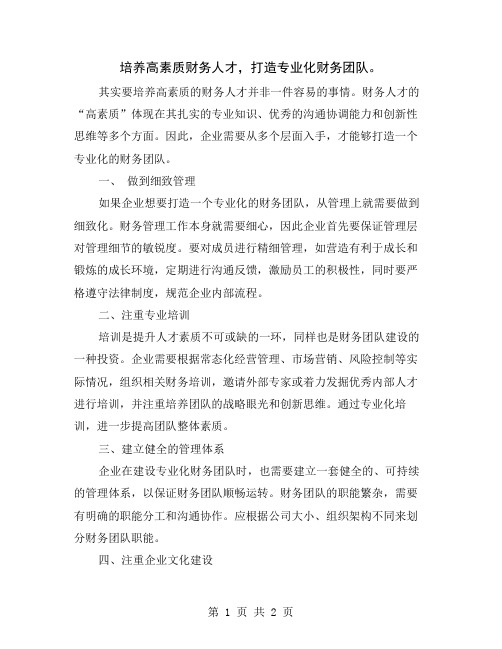 培养高素质财务人才，打造专业化财务团队。

其实要培养高素质的财务人才并非一件容易的事情。财务人才的“高素质”体现在其扎实的专业知识、优秀的沟通协调能力和创新性思维等多个方面。因此，企业需要从多个层面入手，才能够打造一个专业化的财务团队。

一、 做到细致管理

如果企业想要打造一个专业化的财务团队，从管理上就需要做到细致化。财务管理工作本身就需要细心，因此企业首先要保证管理层对管理细节的敏锐度。要对成员进行精细管理，如营造有利于成长和锻炼的成长环境，定期进行沟通反馈，激励员工的积极性，同时要严格遵守法律制度，规范企业内部流程。

二、注重专业培训

培训是提升人才素质不可或缺的一环，同样也是财务团队建设的一种投资。企业需要根据常态化经营管理、市场营销、风险控制等实际情况，组织相关财务培训，邀请外部专家或着力发掘优秀内部人才进行培训，并注重培养团队的战略眼光和创新思维。通过专业化培训，进一步提高团队整体素质。

三、建立健全的管理体系

企业在建设专业化财务团队时，也需要建立一套健全的、可持续的管理体系，以保证财务团队顺畅运转。财务团队的职能繁杂，需要有明确的职能分工和沟通协作。应根据公司大小、组织架构不同来划分财务团队职能。

四、注重企业文化建设

第 1 页 共 2 页